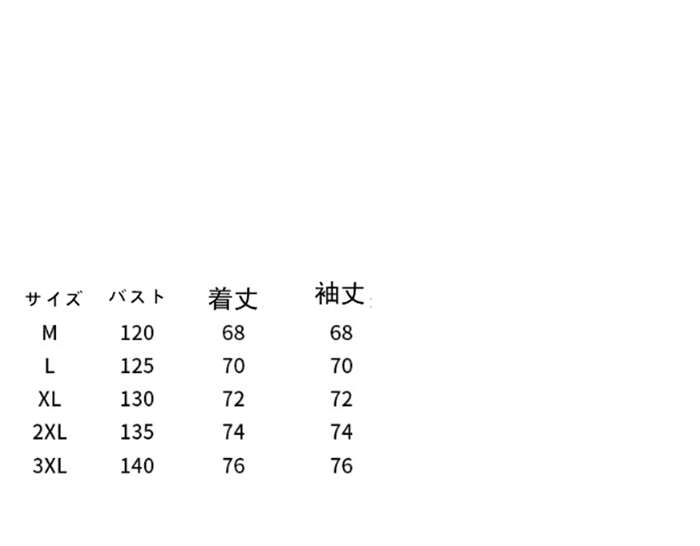 | サイズ | バスト | 着丈 | 袖丈 |
|---|---|---|---|
| M | 120 | 68 | 68 |
| L | 125 | 70 | 70 |
| XL | 130 | 72 | 72 |
| 2XL | 135 | 74 | 74 |
| 3XL | 140 | 76 | 76 |